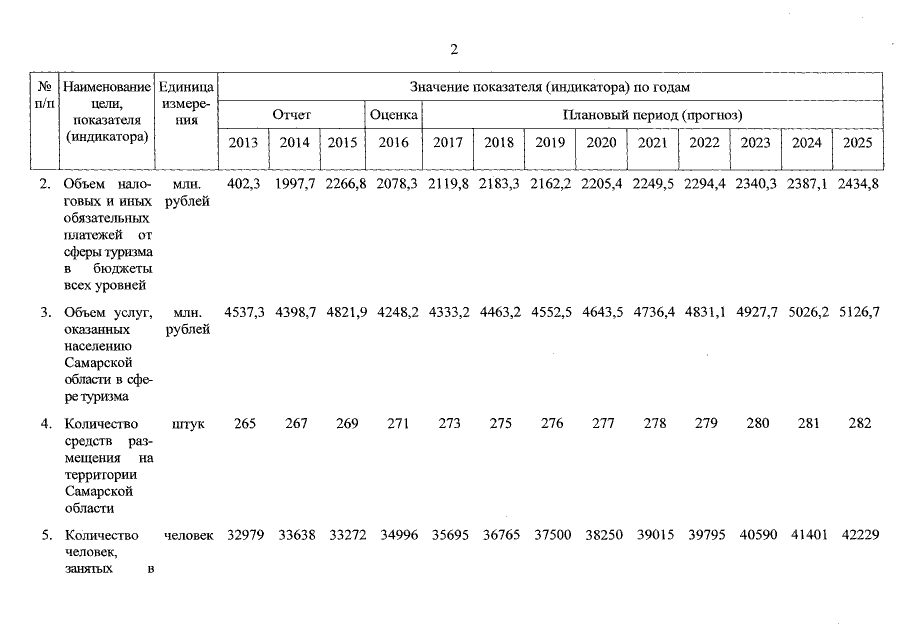 2

| № п/п | Наименование цели, показателя (индикатора) | Единица измерения | Значение показателя (индикатора) по годам | | | | | | | | | | | | |
|---|---|---|---|---|---|---|---|---|---|---|---|---|---|---|---|
| | | | Отчет | | | Оценка | Плановый период (прогноз) | | | | | | | | |
| | | | 2013 | 2014 | 2015 | 2016 | 2017 | 2018 | 2019 | 2020 | 2021 | 2022 | 2023 | 2024 | 2025 |
| 2. | Объем налоговых и иных обязательных платежей от сферы туризма в бюджеты всех уровней | млн. рублей | 402,3 | 1997,7 | 2266,8 | 2078,3 | 2119,8 | 2183,3 | 2162,2 | 2205,4 | 2249,5 | 2294,4 | 2340,3 | 2387,1 | 2434,8 |
| 3. | Объем услуг, оказанных населению Самарской области в сфере туризма | млн. рублей | 4537,3 | 4398,7 | 4821,9 | 4248,2 | 4333,2 | 4463,2 | 4552,5 | 4643,5 | 4736,4 | 4831,1 | 4927,7 | 5026,2 | 5126,7 |
| 4. | Количество средств размещения на территории Самарской области | штук | 265 | 267 | 269 | 271 | 273 | 275 | 276 | 277 | 278 | 279 | 280 | 281 | 282 |
| 5. | Количество человек, занятых в | человек | 32979 | 33638 | 33272 | 34996 | 35695 | 36765 | 37500 | 38250 | 39015 | 39795 | 40590 | 41401 | 42229 |